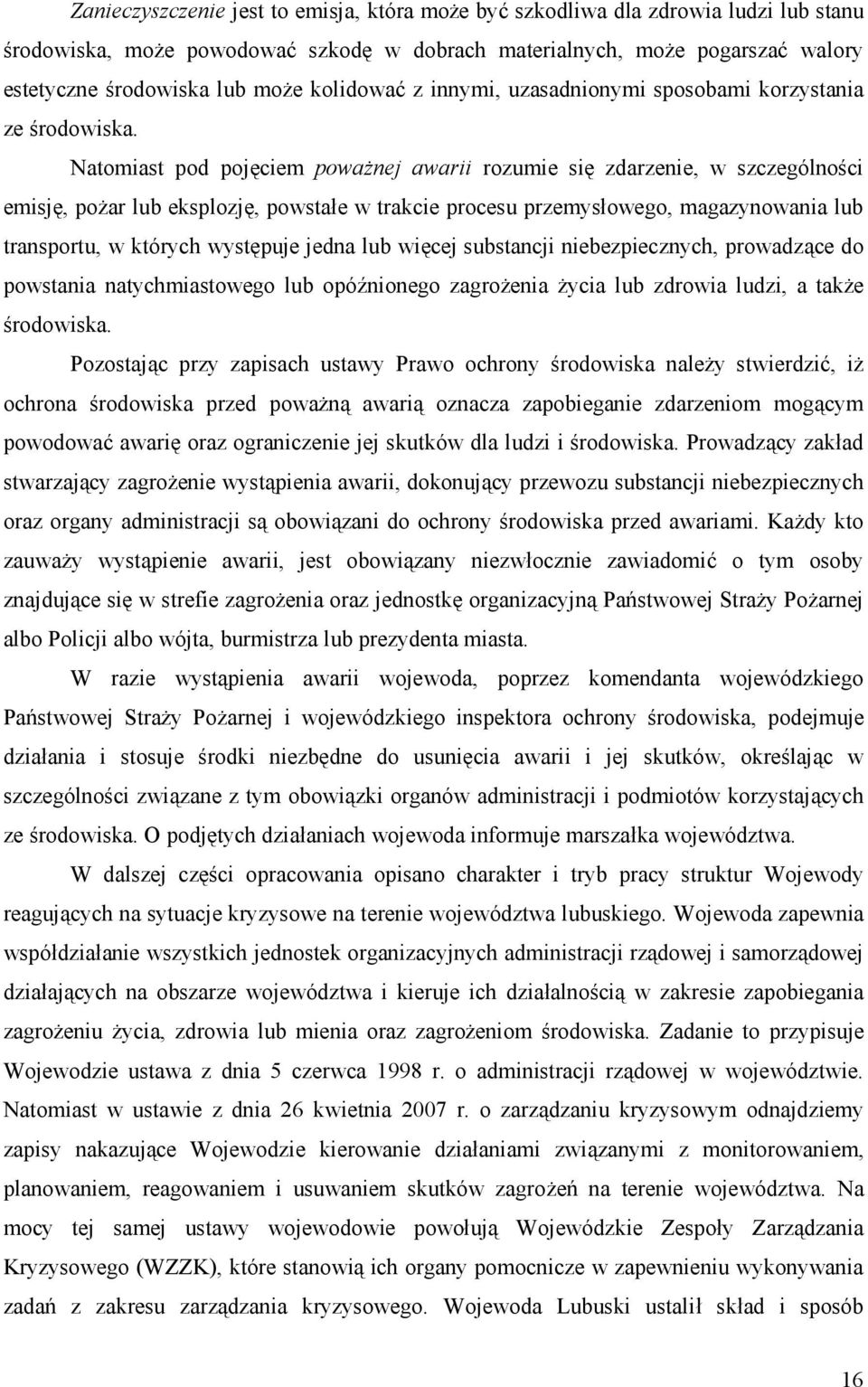 Zanieczyszczenie jest to emisja, która może być szkodliwa dla zdrowia ludzi lub stanu środowiska, może powodować szkodę w dobrach materialnych, może pogarszać walory estetyczne środowiska lub może kolidować z innymi, uzasadnionymi sposobami korzystania ze środowiska.

Natomiast pod pojęciem poważnej awarii rozumie się zdarzenie, w szczególności emisję, pożar lub eksplozję, powstałe w trakcie procesu przemysłowego, magazynowania lub transportu, w których występuje jedna lub więcej substancji niebezpiecznych, prowadzące do powstania natychmiastowego lub opóźnionego zagrożenia życia lub zdrowia ludzi, a także środowiska.

Pozostając przy zapisach ustawy Prawo ochrony środowiska należy stwierdzić, iż ochrona środowiska przed poważną awarią oznacza zapobieganie zdarzeniom mogącym powodować awarię oraz ograniczenie jej skutków dla ludzi i środowiska. Prowadzący zakład stwarzający zagrożenie wystąpienia awarii, dokonujący przewozu substancji niebezpiecznych oraz organy administracji są obowiązani do ochrony środowiska przed awariami. Każdy kto zauważy wystąpienie awarii, jest obowiązany niezwłocznie zawiadomić o tym osoby znajdujące się w strefie zagrożenia oraz jednostkę organizacyjną Państwowej Straży Pożarnej albo Policji albo wójta, burmistrza lub prezydenta miasta.

W razie wystąpienia awarii wojewoda, poprzez komendanta wojewódzkiego Państwowej Straży Pożarnej i wojewódzkiego inspektora ochrony środowiska, podejmuje działania i stosuje środki niezbędne do usunięcia awarii i jej skutków, określając w szczególności związane z tym obowiązki organów administracji i podmiotów korzystających ze środowiska. O podjętych działaniach wojewoda informuje marszałka województwa.

W dalszej części opracowania opisano charakter i tryb pracy struktur Wojewody reagujących na sytuacje kryzysowe na terenie województwa lubuskiego. Wojewoda zapewnia współdziałanie wszystkich jednostek organizacyjnych administracji rządowej i samorządowej działających na obszarze województwa i kieruje ich działalnością w zakresie zapobiegania zagrożeniu życia, zdrowia lub mienia oraz zagrożeniom środowiska. Zadanie to przypisuje Wojewodzie ustawa z dnia 5 czerwca 1998 r. o administracji rządowej w województwie. Natomiast w ustawie z dnia 26 kwietnia 2007 r. o zarządzaniu kryzysowym odnajdziemy zapisy nakazujące Wojewodzie kierowanie działaniami związanymi z monitorowaniem, planowaniem, reagowaniem i usuwaniem skutków zagrożeń na terenie województwa. Na mocy tej samej ustawy wojewodowie powołują Wojewódzkie Zespoły Zarządzania Kryzysowego (WZZK), które stanowią ich organy pomocnicze w zapewnieniu wykonywania zadań z zakresu zarządzania kryzysowego. Wojewoda Lubuski ustalił skład i sposób

16